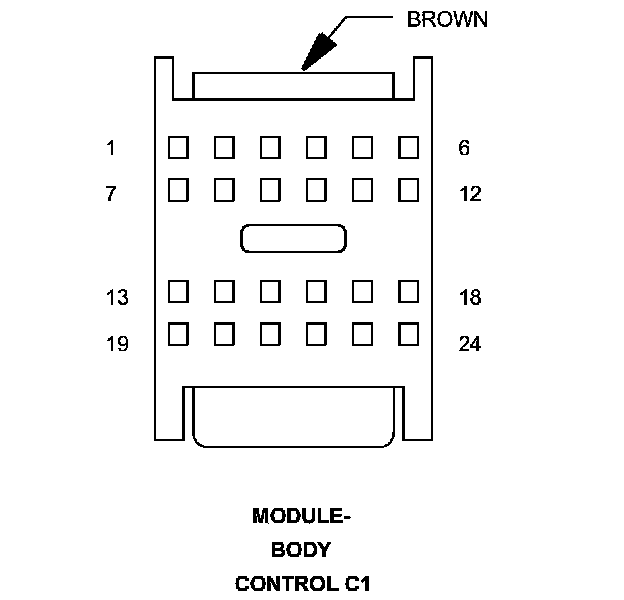 BROWN

1
6
7
12
13
18
19
24

MODULE-
BODY
CONTROL C1